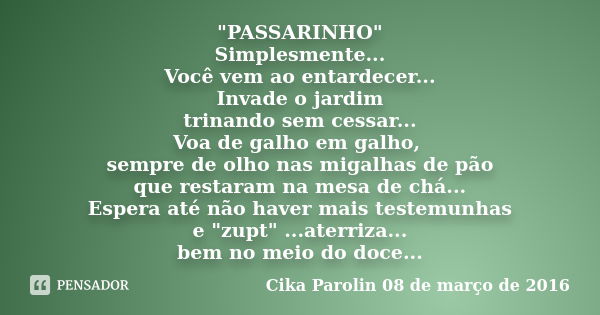 "PASSARINHO"
Simplesmente...
Você vem ao entardecer...
Invade o jardim
trinando sem cessar...
Voa de galho em galho,
sempre de olho nas migalhas de pão
que restaram na mesa de chá...
Espera até não haver mais testemunhas
e "zupt" ...aterriza...
bem no meio do doce...

PENSADOR

Cika Parolin 08 de março de 2016